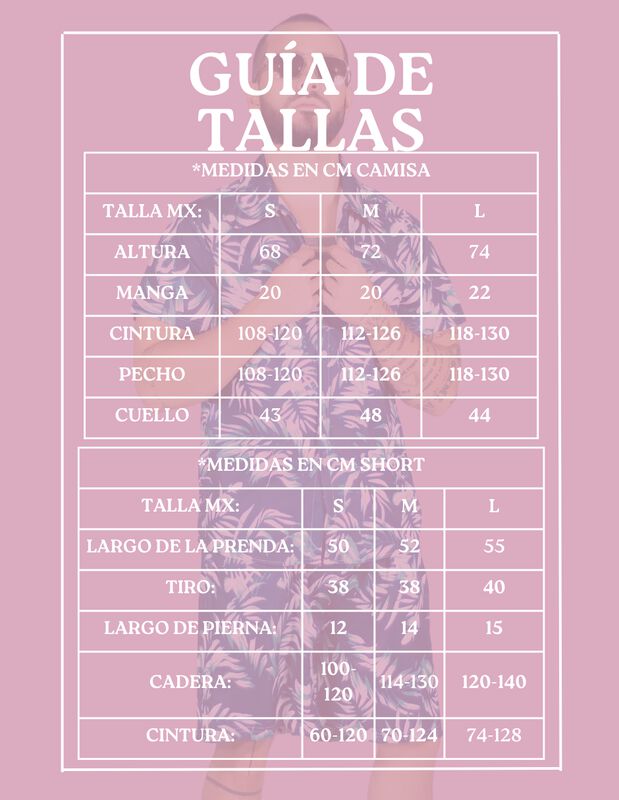 GUÍA DE TALLAS

*MEDIDAS EN CM CAMISA

| TALLA MX: | S | M | L |
|---|---|---|---|
| ALTURA | 68 | 72 | 74 |
| MANGA | 20 | 20 | 22 |
| CINTURA | 108-120 | 112-126 | 118-130 |
| PECHO | 108-120 | 112-126 | 118-130 |
| CUELLO | 43 | 48 | 44 |

*MEDIDAS EN CM SHORT

| TALLA MX: | S | M | L |
|---|---|---|---|
| LARGO DE LA PRENDA: | 50 | 52 | 55 |
| TIRO: | 38 | 38 | 40 |
| LARGO DE PIERNA: | 12 | 14 | 15 |
| CADERA: | 100-120 | 114-130 | 120-140 |
| CINTURA: | 60-120 | 70-124 | 74-128 |